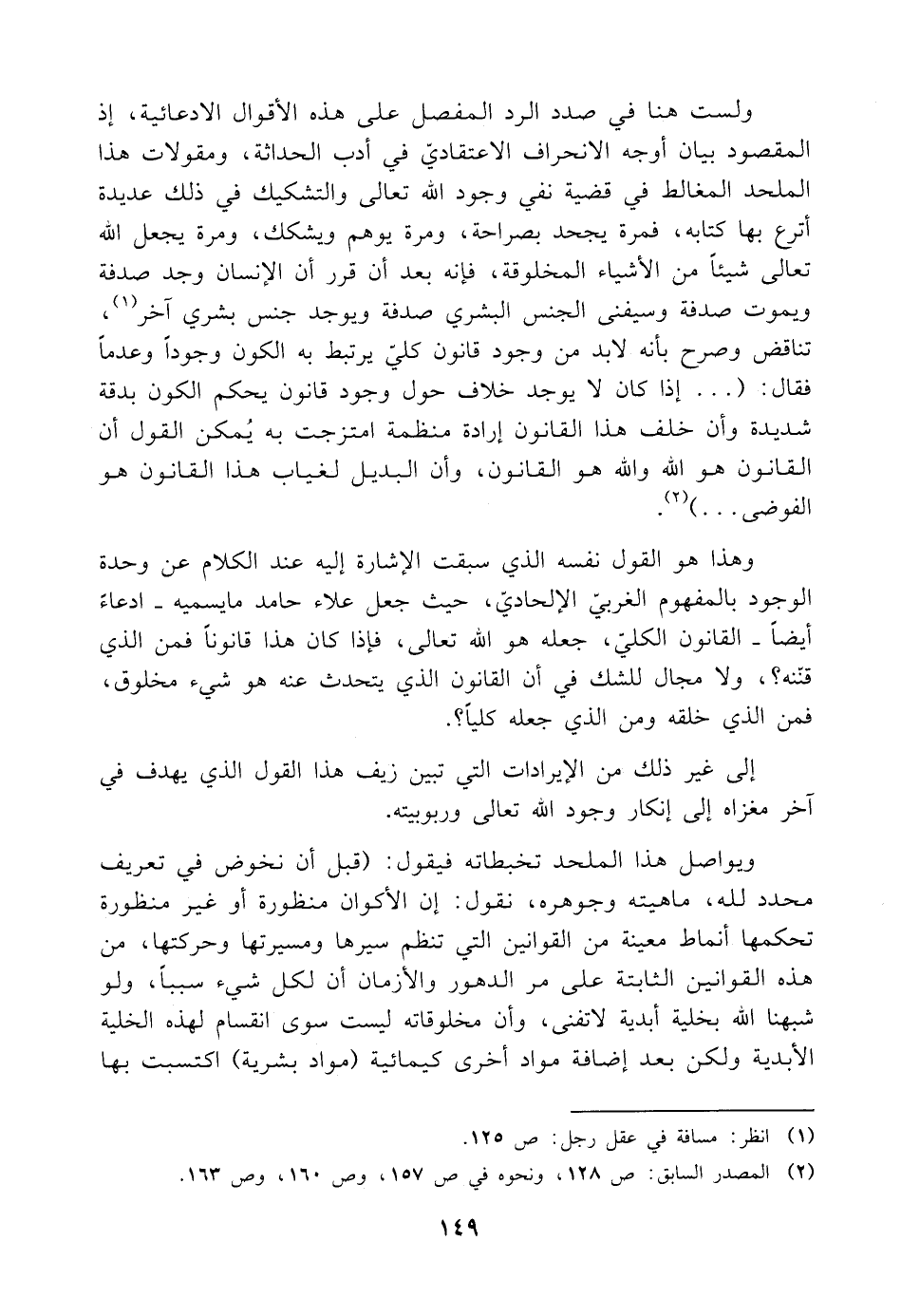 ولست هنا في صدد الرد المفصل على هذه الأقوال الادعائية، إذ المقصود بيان أوجه الانحراف الاعتقاديّ في أدب الحداثة، ومقولات هذا الملحد المغالط في قضية نفي وجود الله تعالى والتشكيك في ذلك عديدة أترع بها كتابه، فمرة يجحد بصراحة، ومرة يوهم ويشكك، ومرة يجعل الله تعالى شيئاً من الأشياء المخلوقة، فإنه بعد أن قرر أن الإنسان وجد صدفة ويموت صدفة وسيفنى الجنس البشري صدفة ويوجد جنس بشري آخر$^{(١)}$، تناقض وصرح بأنه لابد من وجود قانون كليّ يرتبط به الكون وجوداً وعدماً فقال: (... إذا كان لا يوجد خلاف حول وجود قانون يحكم الكون بدقة شديدة وأن خلف هذا القانون إرادة منظمة امتزجت به يُمكن القول أن القانون هو الله والله هو القانون، وأن البديل لغياب هذا القانون هو الفوضى...)$^{(٢)}$.

وهذا هو القول نفسه الذي سبقت الإشارة إليه عند الكلام عن وحدة الوجود بالمفهوم الغربيّ الإلحاديّ، حيث جعل علاء حامد مايسميه ـ ادعاءً أيضاً ـ القانون الكليّ، جعله هو الله تعالى، فإذا كان هذا قانوناً فمن الذي قنّنه؟، ولا مجال للشك في أن القانون الذي يتحدث عنه هو شيء مخلوق، فمن الذي خلقه ومن الذي جعله كلياً؟.

إلى غير ذلك من الإيرادات التي تبين زيف هذا القول الذي يهدف في آخر مغزاه إلى إنكار وجود الله تعالى وربوبيته.

ويواصل هذا الملحد تخبطاته فيقول: (قبل أن نخوض في تعريف محدد لله، ماهيته وجوهره، نقول: إن الأكوان منظورة أو غير منظورة تحكمها أنماط معينة من القوانين التي تنظم سيرها ومسيرتها وحركتها، من هذه القوانين الثابتة على مر الدهور والأزمان أن لكل شيء سبباً، ولو شبهنا الله بخلية أبدية لاتفنى، وأن مخلوقاته ليست سوى انقسام لهذه الخلية الأبدية ولكن بعد إضافة مواد أخرى كيمائية (مواد بشرية) اكتسبت بها

(١) انظر: مسافة في عقل رجل: ص ١٢٥.
(٢) المصدر السابق: ص ١٢٨، ونحوه في ص ١٥٧، وص ١٦٠، وص ١٦٣.

١٤٩